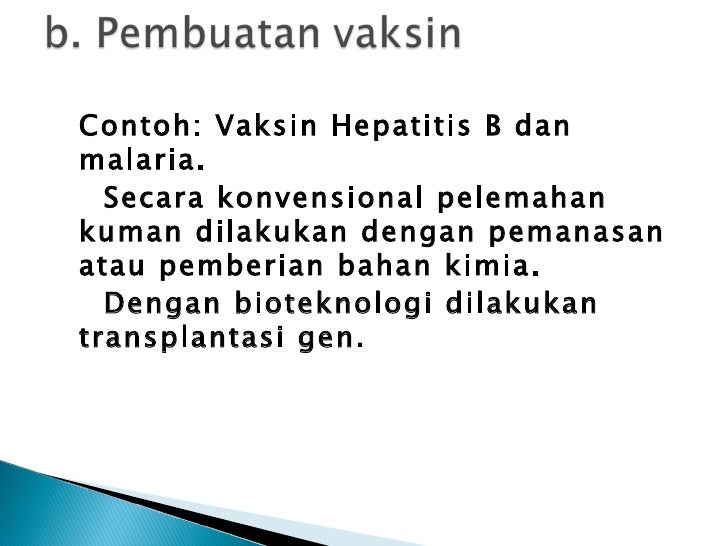 b. Pembuatan vaksin

Contoh: Vaksin Hepatitis B dan malaria.

Secara konvensional pelemahan kuman dilakukan dengan pemanasan atau pemberian bahan kimia.

Dengan bioteknologi dilakukan transplantasi gen.